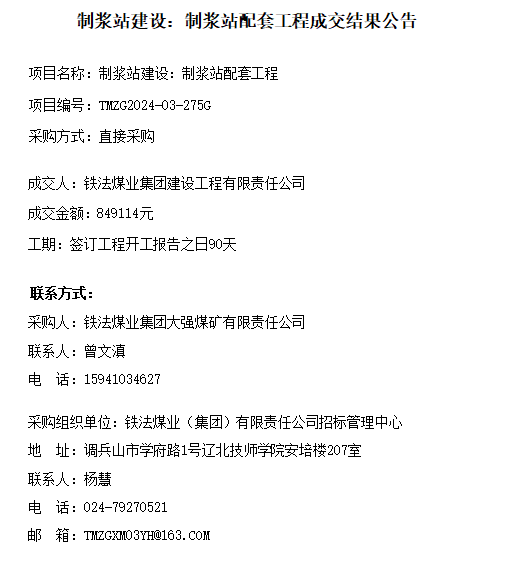 制浆站建设：制浆站配套工程成交结果公告

项目名称：制浆站建设：制浆站配套工程

项目编号：TMZG2024-03-275G

采购方式：直接采购

成交人：铁法煤业集团建设工程有限责任公司

成交金额：849114元

工期：签订工程开工报告之日90天

联系方式：

采购人：铁法煤业集团大强煤矿有限责任公司

联系人：曾文滇

电　话：15941034627

采购组织单位：铁法煤业（集团）有限责任公司招标管理中心

地　址：调兵山市学府路1号辽北技师学院安培楼207室

联系人：杨慧

电　话：024-79270521

邮　箱：TMZGXM03YH@163.COM